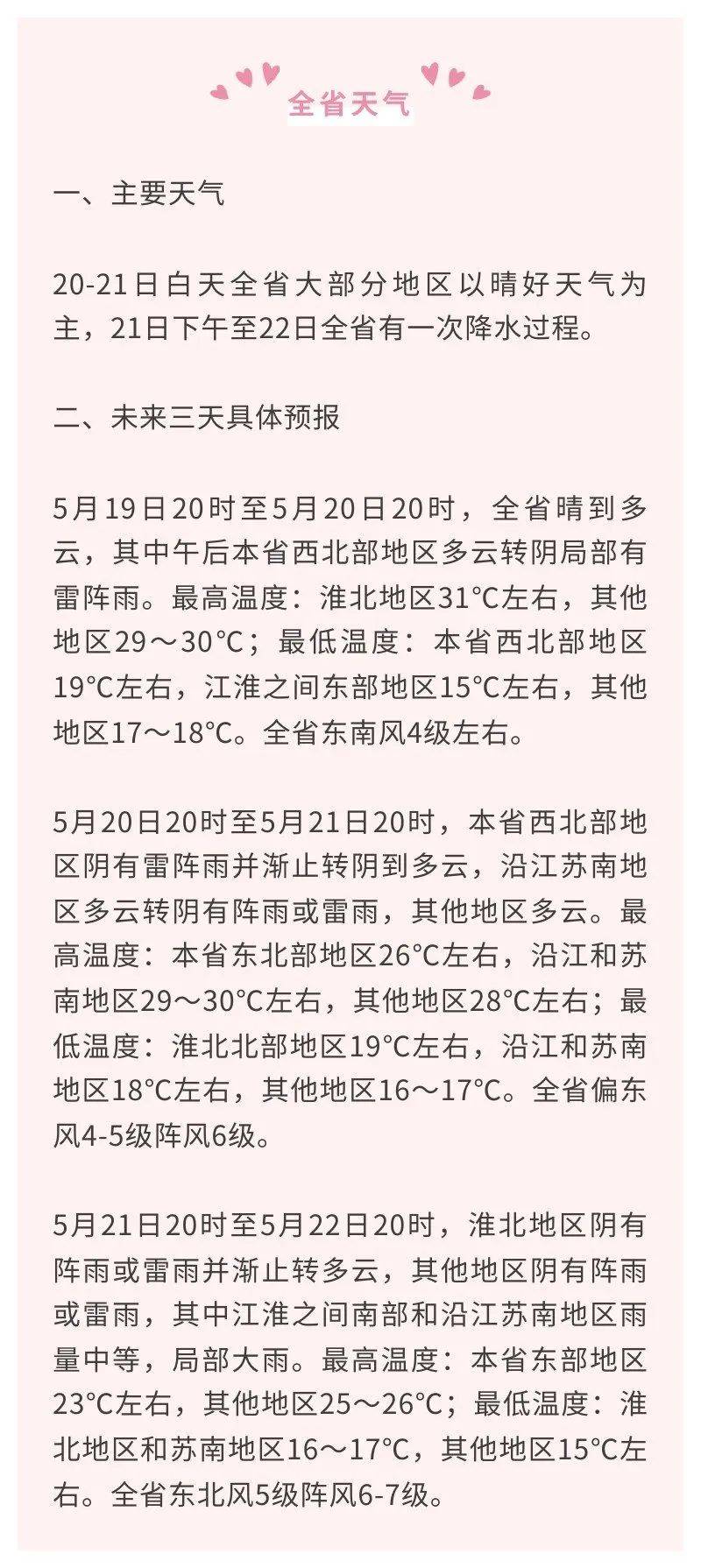 全省天气

一、主要天气

20-21日白天全省大部分地区以晴好天气为主，21日下午至22日全省有一次降水过程。

二、未来三天具体预报

5月19日20时至5月20日20时，全省晴到多云，其中午后本省西北部地区多云转阴局部有雷阵雨。最高温度：淮北地区31°C左右，其他地区29～30°C；最低温度：本省西北部地区19°C左右，江淮之间东部地区15°C左右，其他地区17～18°C。全省东南风4级左右。

5月20日20时至5月21日20时，本省西北部地区阴有雷阵雨并渐止转阴到多云，沿江苏南地区多云转阴有阵雨或雷雨，其他地区多云。最高温度：本省东北部地区26°C左右，沿江和苏南地区29～30°C左右，其他地区28°C左右；最低温度：淮北北部地区19°C左右，沿江和苏南地区18°C左右，其他地区16～17°C。全省偏东风4-5级阵风6级。

5月21日20时至5月22日20时，淮北地区阴有阵雨或雷雨并渐止转多云，其他地区阴有阵雨或雷雨，其中江淮之间南部和沿江苏南地区雨量中等，局部大雨。最高温度：本省东部地区23°C左右，其他地区25～26°C；最低温度：淮北地区和苏南地区16～17°C，其他地区15°C左右。全省东北风5级阵风6-7级。